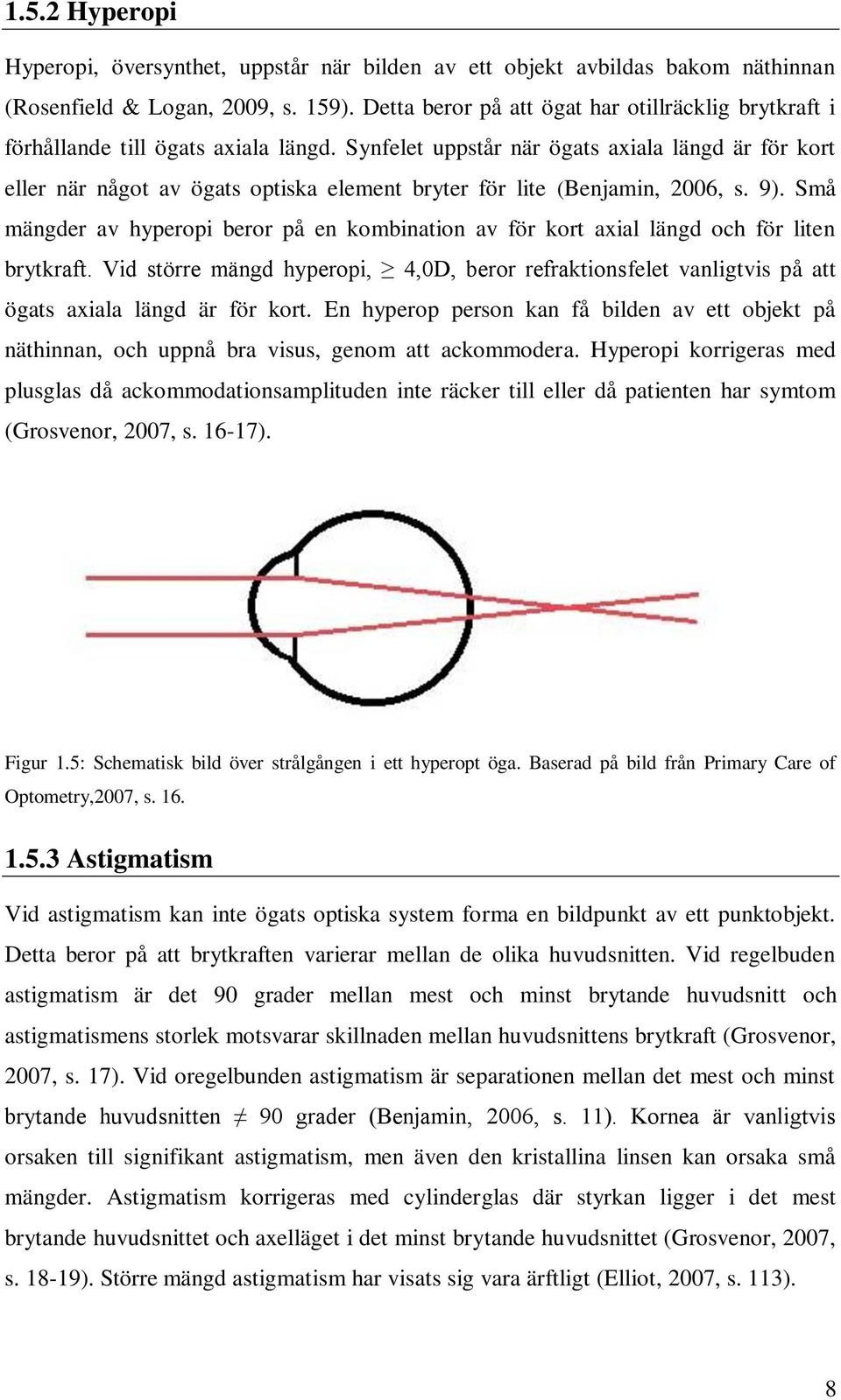 1.5.2 Hyperopi

Hyperopi, översynthet, uppstår när bilden av ett objekt avbildas bakom näthinnan (Rosenfield & Logan, 2009, s. 159). Detta beror på att ögat har otillräcklig brytkraft i förhållande till ögats axiala längd. Synfelet uppstår när ögats axiala längd är för kort eller när något av ögats optiska element bryter för lite (Benjamin, 2006, s. 9). Små mängder av hyperopi beror på en kombination av för kort axial längd och för liten brytkraft. Vid större mängd hyperopi, $\geq$ 4,0D, beror refraktionsfelet vanligtvis på att ögats axiala längd är för kort. En hyperop person kan få bilden av ett objekt på näthinnan, och uppnå bra visus, genom att ackommodera. Hyperopi korrigeras med plusglas då ackommodationsamplituden inte räcker till eller då patienten har symtom (Grosvenor, 2007, s. 16-17).

Figur 1.5: Schematisk bild över strålgången i ett hyperopt öga. Baserad på bild från Primary Care of Optometry,2007, s. 16.

1.5.3 Astigmatism

Vid astigmatism kan inte ögats optiska system forma en bildpunkt av ett punktobjekt. Detta beror på att brytkraften varierar mellan de olika huvudsnitten. Vid regelbuden astigmatism är det 90 grader mellan mest och minst brytande huvudsnitt och astigmatismens storlek motsvarar skillnaden mellan huvudsnittens brytkraft (Grosvenor, 2007, s. 17). Vid oregelbunden astigmatism är separationen mellan det mest och minst brytande huvudsnitten $\neq$ 90 grader (Benjamin, 2006, s. 11). Kornea är vanligtvis orsaken till signifikant astigmatism, men även den kristallina linsen kan orsaka små mängder. Astigmatism korrigeras med cylinderglas där styrkan ligger i det mest brytande huvudsnittet och axelläget i det minst brytande huvudsnittet (Grosvenor, 2007, s. 18-19). Större mängd astigmatism har visats sig vara ärftligt (Elliot, 2007, s. 113).

8